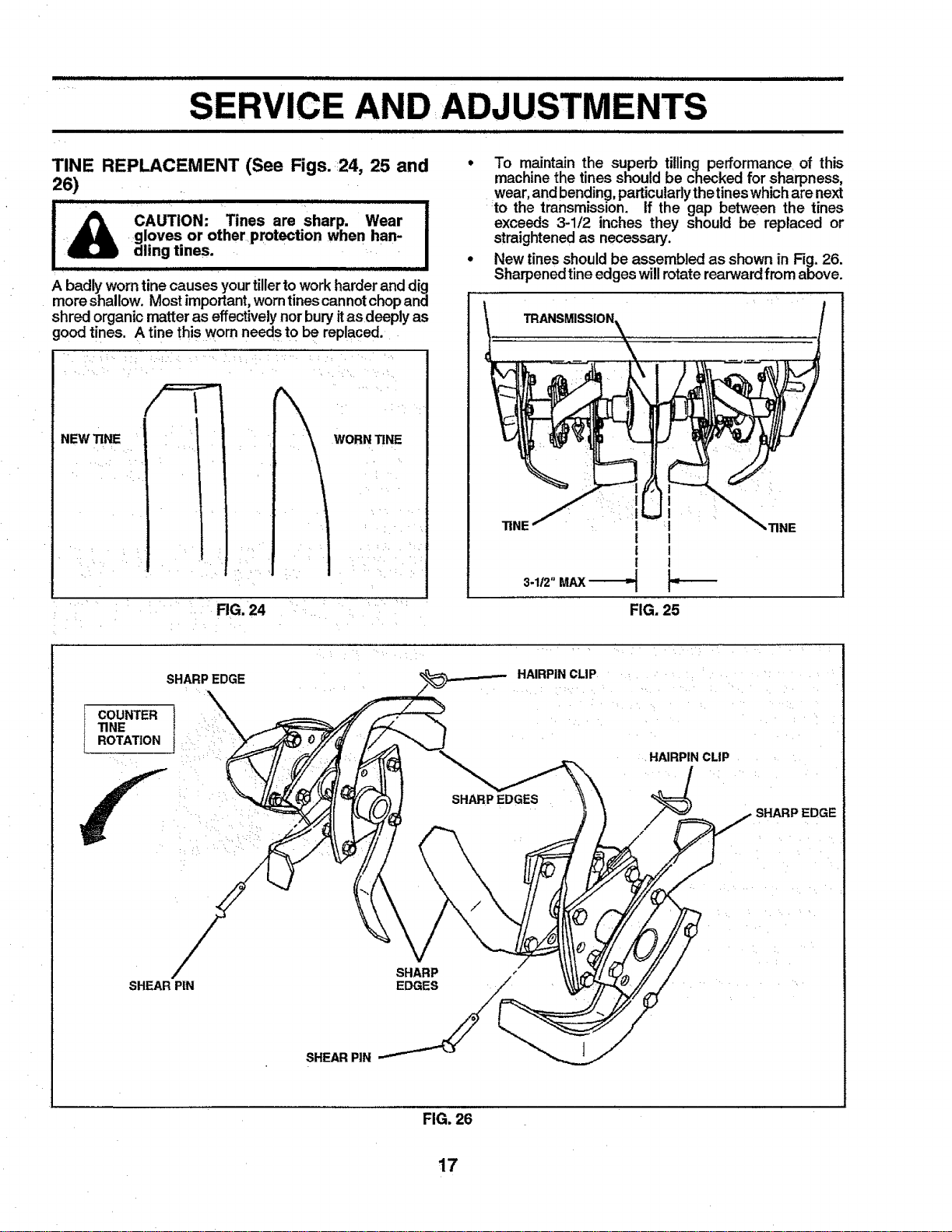 SERVICE AND ADJUSTMENTS

TINE REPLACEMENT (See Figs. 24, 25 and 26)

CAUTION: Tines are sharp. Wear gloves or other protection when handling tines.

A badly worn tine causes your tiller to work harder and dig more shallow. Most important, worn tines cannot chop and shred organic matter as effectively nor bury it as deeply as good tines. A tine this worn needs to be replaced.

NEW TINE

WORN TINE

FIG. 24

• To maintain the superb tilling performance of this machine the tines should be checked for sharpness, wear, and bending, particularly the tines which are next to the transmission. If the gap between the tines exceeds 3-1/2 inches they should be replaced or straightened as necessary.

• New tines should be assembled as shown in Fig. 26. Sharpened tine edges will rotate rearward from above.

TRANSMISSION

TINE

TINE

3-1/2" MAX

FIG. 25

SHARP EDGE

HAIRPIN CLIP

COUNTER TINE ROTATION

HAIRPIN CLIP

SHARP EDGES

SHARP EDGE

SHEAR PIN

SHARP EDGES

SHEAR PIN

FIG. 26

17